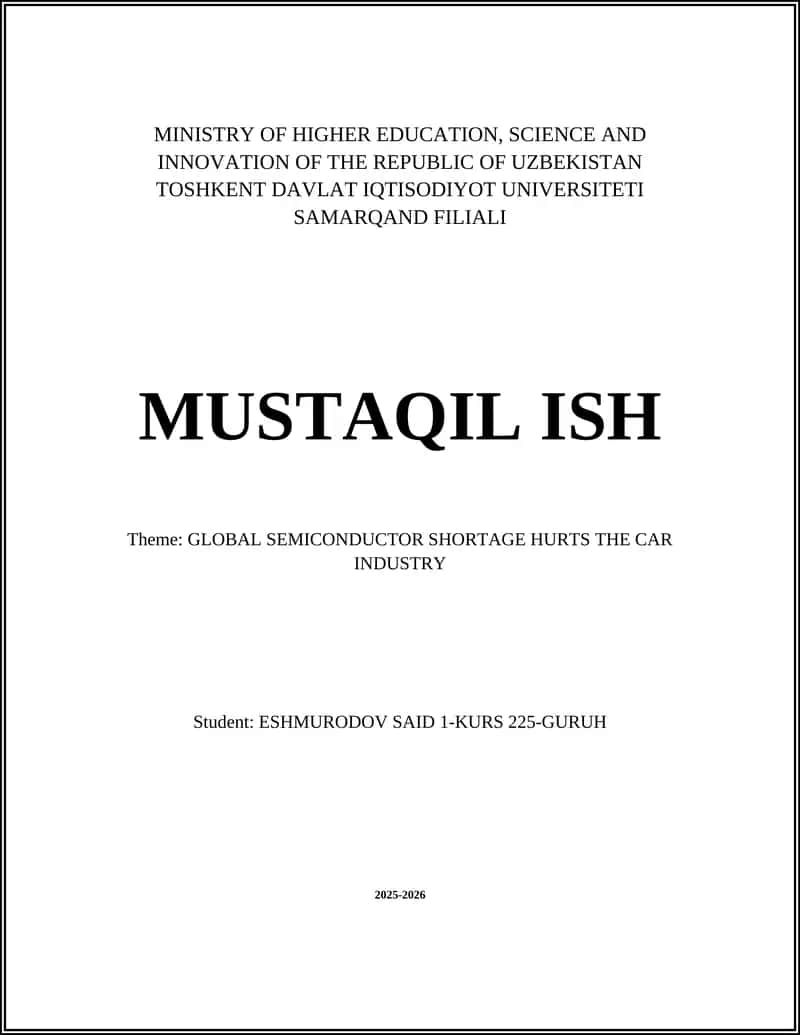 MINISTRY OF HIGHER EDUCATION, SCIENCE AND INNOVATION OF THE REPUBLIC OF UZBEKISTAN
TOSHKENT DAVLAT IQTISODIYOT UNIVERSITETI
SAMARQAND FILIALI

MUSTAQIL ISH

Theme: GLOBAL SEMICONDUCTOR SHORTAGE HURTS THE CAR INDUSTRY

Student: ESHMURODOV SAID 1-KURS 225-GURUH

2025-2026